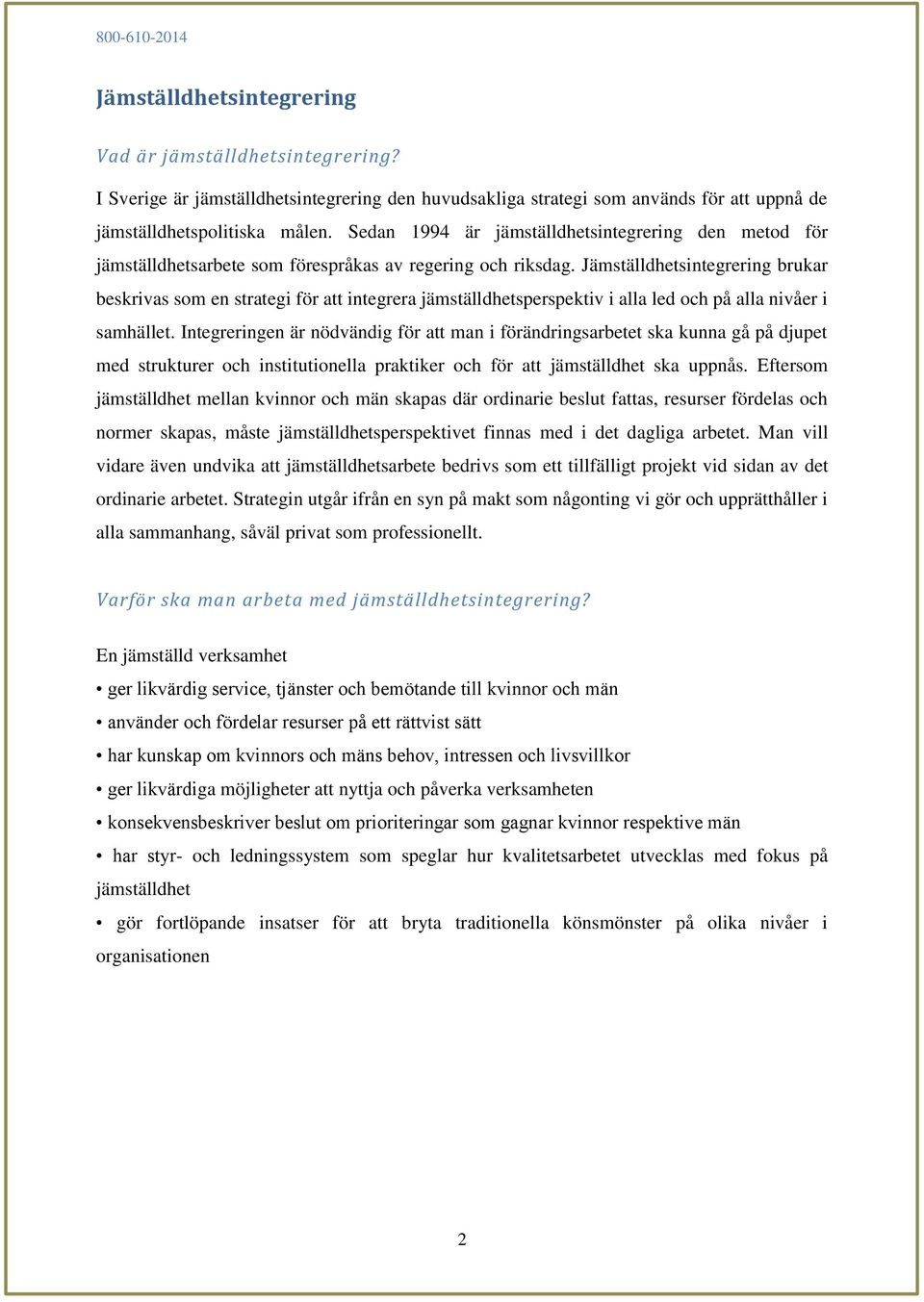 800-610-2014

Jämställdhetsintegrering

Vad är jämställdhetsintegrering?

I Sverige är jämställdhetsintegrering den huvudsakliga strategi som används för att uppnå de jämställdhetspolitiska målen. Sedan 1994 är jämställdhetsintegrering den metod för jämställdhetsarbete som förespråkas av regering och riksdag. Jämställdhetsintegrering brukar beskrivas som en strategi för att integrera jämställdhetsperspektiv i alla led och på alla nivåer i samhället. Integreringen är nödvändig för att man i förändringsarbetet ska kunna gå på djupet med strukturer och institutionella praktiker och för att jämställdhet ska uppnås. Eftersom jämställdhet mellan kvinnor och män skapas där ordinarie beslut fattas, resurser fördelas och normer skapas, måste jämställdhetsperspektivet finnas med i det dagliga arbetet. Man vill vidare även undvika att jämställdhetsarbete bedrivs som ett tillfälligt projekt vid sidan av det ordinarie arbetet. Strategin utgår ifrån en syn på makt som någonting vi gör och upprätthåller i alla sammanhang, såväl privat som professionellt.

Varför ska man arbeta med jämställdhetsintegrering?

En jämställd verksamhet

• ger likvärdig service, tjänster och bemötande till kvinnor och män

• använder och fördelar resurser på ett rättvist sätt

• har kunskap om kvinnors och mäns behov, intressen och livsvillkor

• ger likvärdiga möjligheter att nyttja och påverka verksamheten

• konsekvensbeskriver beslut om prioriteringar som gagnar kvinnor respektive män

• har styr- och ledningssystem som speglar hur kvalitetsarbetet utvecklas med fokus på jämställdhet

• gör fortlöpande insatser för att bryta traditionella könsmönster på olika nivåer i organisationen

2